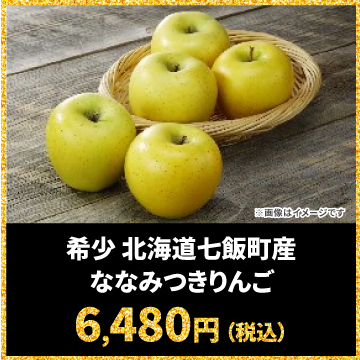 ※画像はイメージです

希少 北海道七飯町産
ななみつきりんご

6,480円（税込）